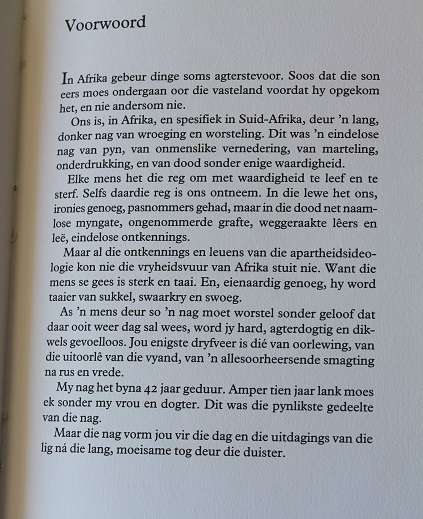 Voorwoord

In Afrika gebeur dinge soms agterstevoor. Soos dat die son eers moes ondergaan oor die vasteland voordat hy opgekom het, en nie andersom nie.

Ons is, in Afrika, en spesifiek in Suid-Afrika, deur 'n lang, donker nag van wroeging en worsteling. Dit was 'n eindelose nag van pyn, van onmenslike vernedering, van marteling, onderdrukking, en van dood sonder enige waardigheid.

Elke mens het die reg om met waardigheid te leef en te sterf. Selfs daardie reg is ons ontneem. In die lewe het ons, ironies genoeg, pasnommers gehad, maar in die dood net naamlose myngate, ongenommerde grafte, weggeraakte lêers en leë, eindelose ontkennings.

Maar al die ontkennings en leuens van die apartheidsideologie kon nie die vryheidsvuur van Afrika stuit nie. Want die mens se gees is sterk en taai. En, eienaardig genoeg, hy word taaier van sukkel, swaarkry en swoeg.

As 'n mens deur so 'n nag moet worstel sonder geloof dat daar ooit weer dag sal wees, word jy hard, agterdogtig en dikwels gevoelloos. Jou enigste dryfveer is dié van oorlewing, van die uitoorlê van die vyand, van 'n allesoorheersende smagting na rus en vrede.

My nag het byna 42 jaar geduur. Amper tien jaar lank moes ek sonder my vrou en dogter. Dit was die pynlikste gedeelte van die nag.

Maar die nag vorm jou vir die dag en die uitdagings van die lig ná die lang, moeisame tog deur die duister.